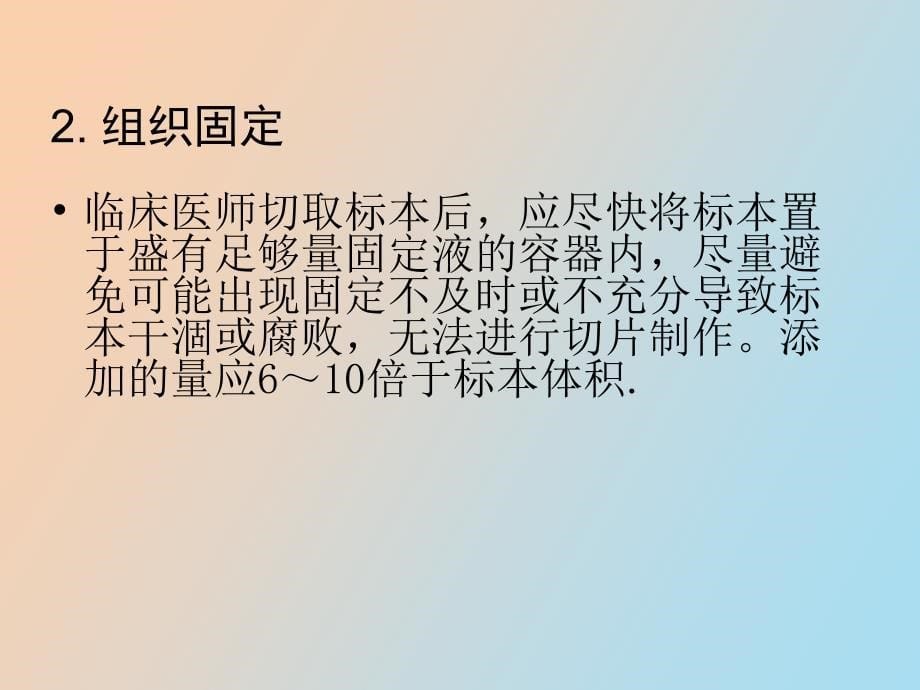 2. 组织固定

• 临床医师切取标本后，应尽快将标本置于盛有足够量固定液的容器内，尽量避免可能出现固定不及时或不充分导致标本干涸或腐败，无法进行切片制作。添加的量应6～10倍于标本体积.